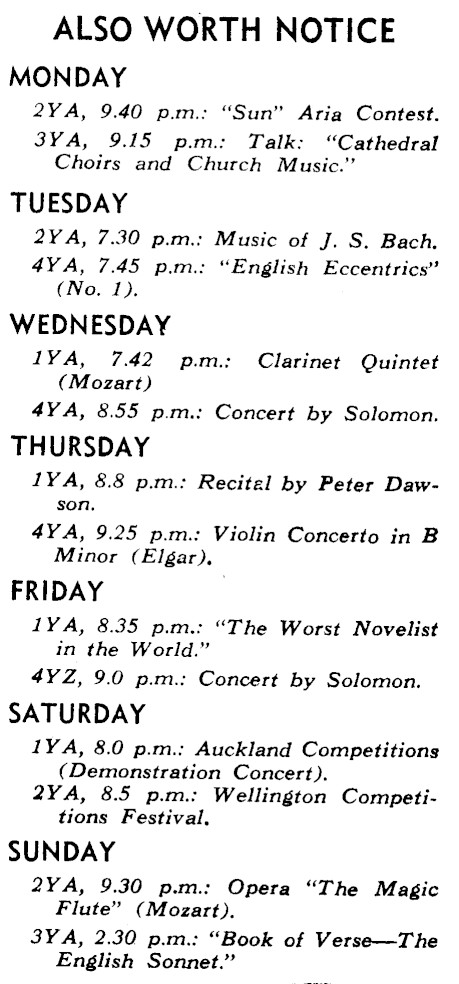 ALSO WORTH NOTICE

MONDAY

2YA, 9.40 p.m.: "Sun" Aria Contest.

3YA, 9.15 p.m.: Talk: "Cathedral Choirs and Church Music."

TUESDAY

2YA, 7.30 p.m.: Music of J. S. Bach.

4YA, 7.45 p.m.: "English Eccentrics" (No. 1).

WEDNESDAY

1YA, 7.42 p.m.: Clarinet Quintet (Mozart)

4YA, 8.55 p.m.: Concert by Solomon.

THURSDAY

1YA, 8.8 p.m.: Recital by Peter Dawson.

4YA, 9.25 p.m.: Violin Concerto in B Minor (Elgar).

FRIDAY

1YA, 8.35 p.m.: "The Worst Novelist in the World."

4YZ, 9.0 p.m.: Concert by Solomon.

SATURDAY

1YA, 8.0 p.m.: Auckland Competitions (Demonstration Concert).

2YA, 8.5 p.m.: Wellington Competitions Festival.

SUNDAY

2YA, 9.30 p.m.: Opera "The Magic Flute" (Mozart).

3YA, 2.30 p.m.: "Book of Verse—The English Sonnet."